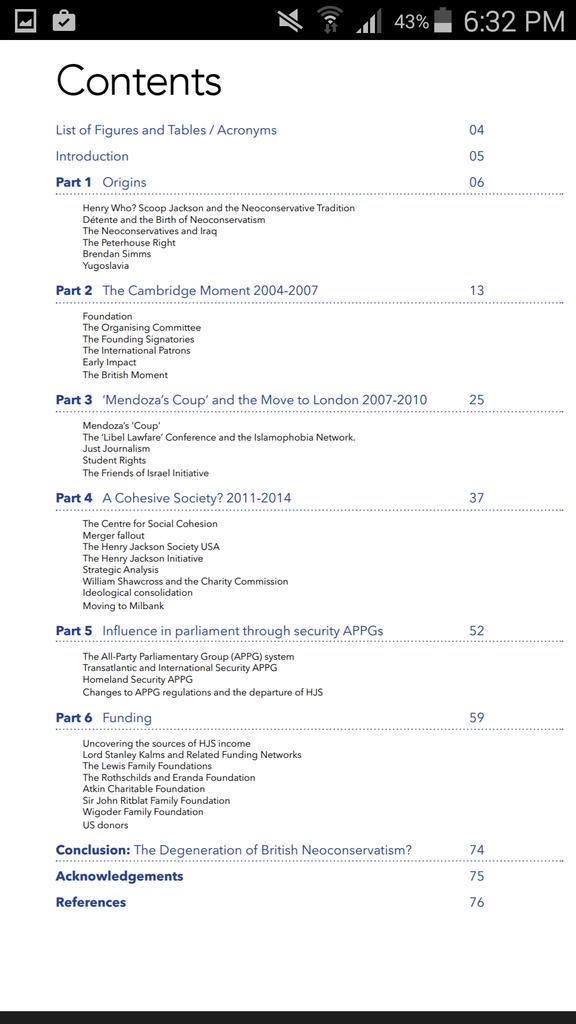 43% 6:32 PM

Contents

List of Figures and Tables / Acronyms 04

Introduction 05

Part 1 Origins 06

Henry Who? Scoop Jackson and the Neoconservative Tradition
Détente and the Birth of Neoconservatism
The Neoconservatives and Iraq
The Peterhouse Right
Brendan Simms
Yugoslavia

Part 2 The Cambridge Moment 2004-2007 13

Foundation
The Organising Committee
The Founding Signatories
The International Patrons
Early Impact
The British Moment

Part 3 'Mendoza's Coup' and the Move to London 2007-2010 25

Mendoza's 'Coup'
The 'Libel Lawfare' Conference and the Islamophobia Network.
Just Journalism
Student Rights
The Friends of Israel Initiative

Part 4 A Cohesive Society? 2011-2014 37

The Centre for Social Cohesion
Merger fallout
The Henry Jackson Society USA
The Henry Jackson Initiative
Strategic Analysis
William Shawcross and the Charity Commission
Ideological consolidation
Moving to Milbank

Part 5 Influence in parliament through security APPGs 52

The All-Party Parliamentary Group (APPG) system
Transatlantic and International Security APPG
Homeland Security APPG
Changes to APPG regulations and the departure of HJS

Part 6 Funding 59

Uncovering the sources of HJS income
Lord Stanley Kalms and Related Funding Networks
The Lewis Family Foundations
The Rothschilds and Eranda Foundation
Atkin Charitable Foundation
Sir John Ritblat Family Foundation
Wigoder Family Foundation
US donors

Conclusion: The Degeneration of British Neoconservatism? 74

Acknowledgements 75

References 76